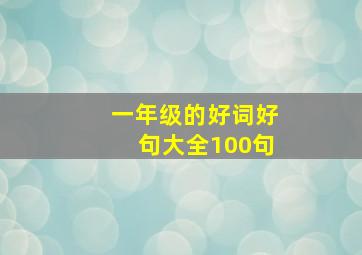 一年级的好词好句大全100句